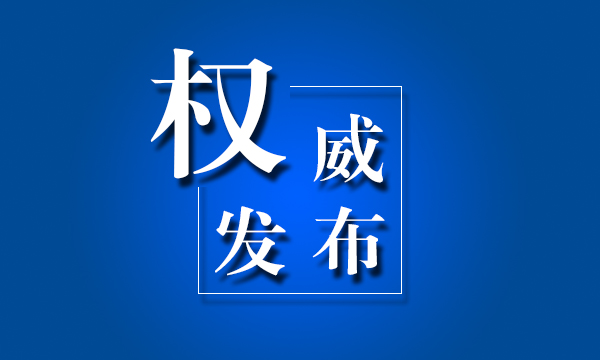 权威发布